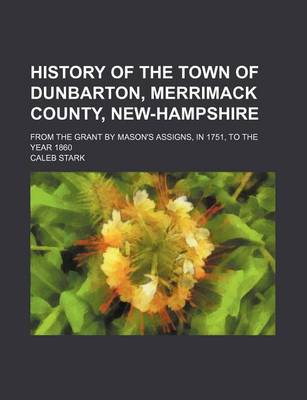 HISTORY OF THE TOWN OF DUNBARTON, MERRIMACK COUNTY, NEW-HAMPSHIRE

FROM THE GRANT BY MASON'S ASSIGNS, IN 1751, TO THE YEAR 1860

CALEB STARK